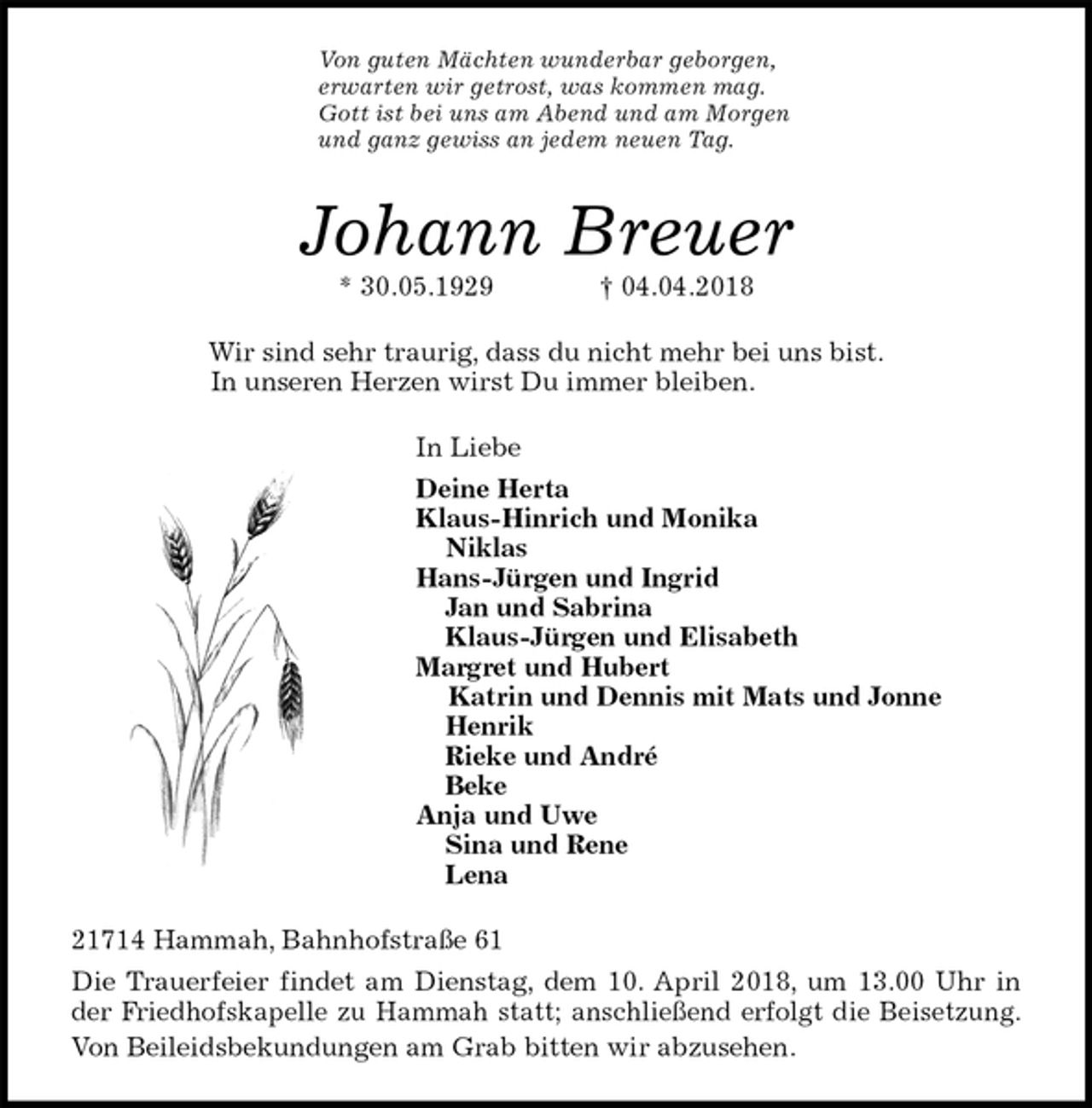 Von guten Mächten wunderbar geborgen,
erwarten wir getrost, was kommen mag.
Gott ist bei uns am Abend und am Morgen
und ganz gewiss an jedem neuen Tag.

Johann Breuer

* 30.05.1929 † 04.04.2018

Wir sind sehr traurig, dass du nicht mehr bei uns bist.
In unseren Herzen wirst Du immer bleiben.

In Liebe

Deine Herta
Klaus-Hinrich und Monika
Niklas
Hans-Jürgen und Ingrid
Jan und Sabrina
Klaus-Jürgen und Elisabeth
Margret und Hubert
Katrin und Dennis mit Mats und Jonne
Henrik
Rieke und André
Beke
Anja und Uwe
Sina und Rene
Lena

21714 Hammah, Bahnhofstraße 61

Die Trauerfeier findet am Dienstag, dem 10. April 2018, um 13.00 Uhr in der Friedhofskapelle zu Hammah statt; anschließend erfolgt die Beisetzung.

Von Beileidsbekundungen am Grab bitten wir abzusehen.